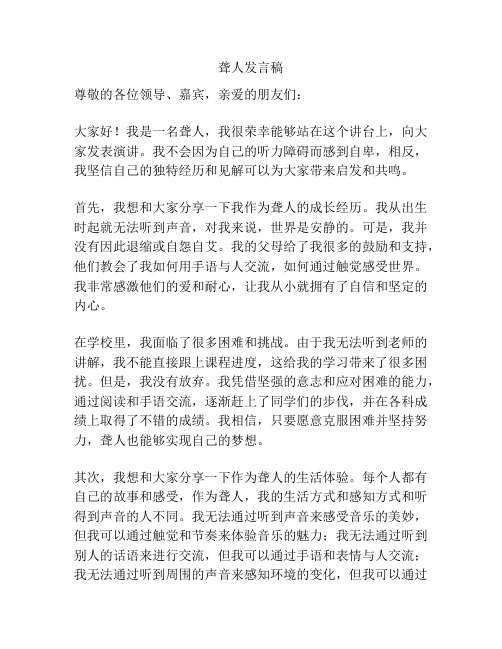 聋人发言稿

尊敬的各位领导、嘉宾，亲爱的朋友们：

大家好！我是一名聋人，我很荣幸能够站在这个讲台上，向大家发表演讲。我不会因为自己的听力障碍而感到自卑，相反，我坚信自己的独特经历和见解可以为大家带来启发和共鸣。

首先，我想和大家分享一下我作为聋人的成长经历。我从出生时起就无法听到声音，对我来说，世界是安静的。可是，我并没有因此退缩或自怨自艾。我的父母给了我很多的鼓励和支持，他们教会了我如何用手语与人交流，如何通过触觉感受世界。我非常感激他们的爱和耐心，让我从小就拥有了自信和坚定的内心。

在学校里，我面临了很多困难和挑战。由于我无法听到老师的讲解，我不能直接跟上课程进度，这给我的学习带来了很多困扰。但是，我没有放弃。我凭借坚强的意志和应对困难的能力，通过阅读和手语交流，逐渐赶上了同学们的步伐，并在各科成绩上取得了不错的成绩。我相信，只要愿意克服困难并坚持努力，聋人也能够实现自己的梦想。

其次，我想和大家分享一下作为聋人的生活体验。每个人都有自己的故事和感受，作为聋人，我的生活方式和感知方式和听得到声音的人不同。我无法通过听到声音来感受音乐的美妙，但我可以通过触觉和节奏来体验音乐的魅力；我无法通过听到别人的话语来进行交流，但我可以通过手语和表情与人交流；我无法通过听到周围的声音来感知环境的变化，但我可以通过